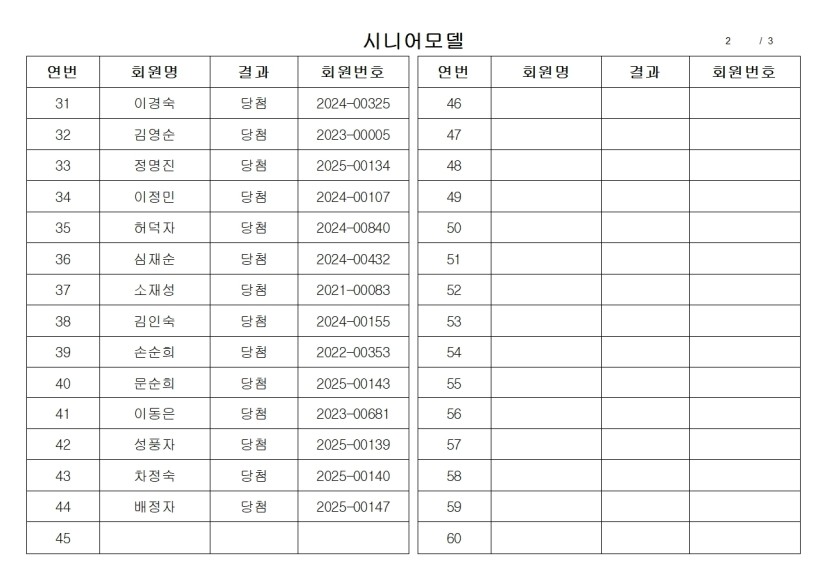 시니어모델

2 / 3

| 연번 | 회원명 | 결과 | 회원번호 |
|---|---|---|---|
| 31 | 이경숙 | 당첨 | 2024-00325 |
| 32 | 김영순 | 당첨 | 2023-00005 |
| 33 | 정명진 | 당첨 | 2025-00134 |
| 34 | 이정민 | 당첨 | 2024-00107 |
| 35 | 허덕자 | 당첨 | 2024-00840 |
| 36 | 심재순 | 당첨 | 2024-00432 |
| 37 | 소재성 | 당첨 | 2021-00083 |
| 38 | 김인숙 | 당첨 | 2024-00155 |
| 39 | 손순희 | 당첨 | 2022-00353 |
| 40 | 문순희 | 당첨 | 2025-00143 |
| 41 | 이동은 | 당첨 | 2023-00681 |
| 42 | 성풍자 | 당첨 | 2025-00139 |
| 43 | 차정숙 | 당첨 | 2025-00140 |
| 44 | 배정자 | 당첨 | 2025-00147 |
| 45 | | | |

| 연번 | 회원명 | 결과 | 회원번호 |
|---|---|---|---|
| 46 | | | |
| 47 | | | |
| 48 | | | |
| 49 | | | |
| 50 | | | |
| 51 | | | |
| 52 | | | |
| 53 | | | |
| 54 | | | |
| 55 | | | |
| 56 | | | |
| 57 | | | |
| 58 | | | |
| 59 | | | |
| 60 | | | |